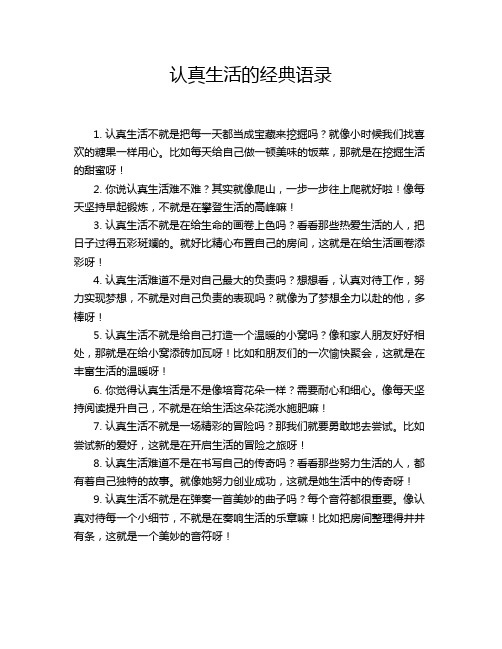 认真生活的经典语录

1. 认真生活不就是把每一天都当成宝藏来挖掘吗？就像小时候我们找喜欢的糖果一样用心。比如每天给自己做一顿美味的饭菜，那就是在挖掘生活的甜蜜呀！

2. 你说认真生活难不难？其实就像爬山，一步一步往上爬就好啦！像每天坚持早起锻炼，不就是在攀登生活的高峰嘛！

3. 认真生活不就是在给生命的画卷上色吗？看看那些热爱生活的人，把日子过得五彩斑斓的。就好比精心布置自己的房间，这就是在给生活画卷添彩呀！

4. 认真生活难道不是对自己最大的负责吗？想想看，认真对待工作，努力实现梦想，不就是对自己负责的表现吗？就像为了梦想全力以赴的他，多棒呀！

5. 认真生活不就是给自己打造一个温暖的小窝吗？像和家人朋友好好相处，那就是在给小窝添砖加瓦呀！比如和朋友们的一次愉快聚会，这就是在丰富生活的温暖呀！

6. 你觉得认真生活是不是像培育花朵一样？需要耐心和细心。像每天坚持阅读提升自己，不就是在给生活这朵花浇水施肥嘛！

7. 认真生活不就是一场精彩的冒险吗？那我们就要勇敢地去尝试。比如尝试新的爱好，这就是在开启生活的冒险之旅呀！

8. 认真生活难道不是在书写自己的传奇吗？看看那些努力生活的人，都有着自己独特的故事。就像她努力创业成功，这就是她生活中的传奇呀！

9. 认真生活不就是在弹奏一首美妙的曲子吗？每个音符都很重要。像认真对待每一个小细节，不就是在奏响生活的乐章嘛！比如把房间整理得井井有条，这就是一个美妙的音符呀！